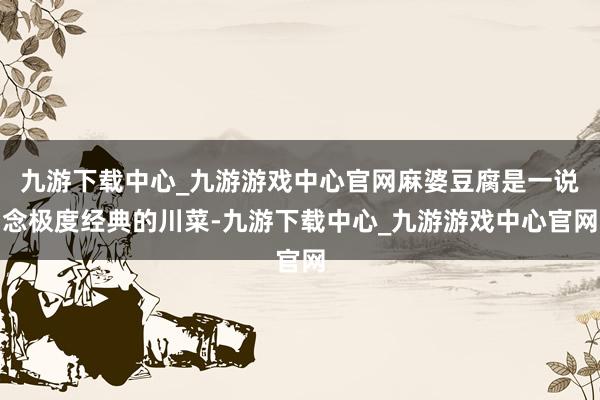 九游下载中心_九游游戏中心官网麻婆豆腐是一说念极度经典的川菜-九游下载中心_九游游戏中心官网官网